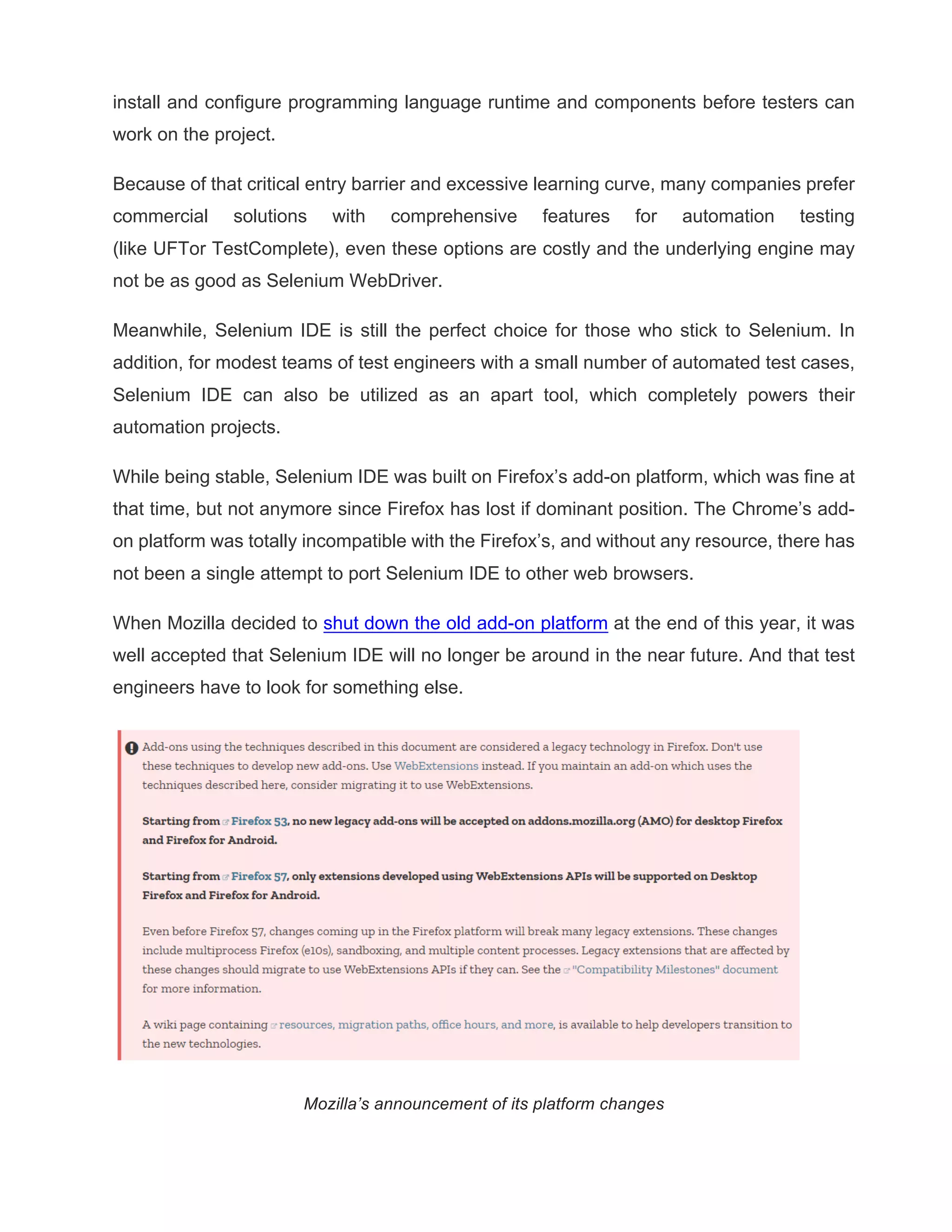 install and configure programming language runtime and components before testers can work on the project.

Because of that critical entry barrier and excessive learning curve, many companies prefer commercial solutions with comprehensive features for automation testing (like UFTor TestComplete), even these options are costly and the underlying engine may not be as good as Selenium WebDriver.

Meanwhile, Selenium IDE is still the perfect choice for those who stick to Selenium. In addition, for modest teams of test engineers with a small number of automated test cases, Selenium IDE can also be utilized as an apart tool, which completely powers their automation projects.

While being stable, Selenium IDE was built on Firefox's add-on platform, which was fine at that time, but not anymore since Firefox has lost if dominant position. The Chrome's add-on platform was totally incompatible with the Firefox's, and without any resource, there has not been a single attempt to port Selenium IDE to other web browsers.

When Mozilla decided to shut down the old add-on platform at the end of this year, it was well accepted that Selenium IDE will no longer be around in the near future. And that test engineers have to look for something else.

Add-ons using the techniques described in this document are considered a legacy technology in Firefox. Don't use these techniques to develop new add-ons. Use WebExtensions instead. If you maintain an add-on which uses the techniques described here, consider migrating it to use WebExtensions.

Starting from Firefox 53, no new legacy add-ons will be accepted on addons.mozilla.org (AMO) for desktop Firefox and Firefox for Android.

Starting from Firefox 57, only extensions developed using WebExtensions APIs will be supported on Desktop Firefox and Firefox for Android.

Even before Firefox 57, changes coming up in the Firefox platform will break many legacy extensions. These changes include multiprocess Firefox (e10s), sandboxing, and multiple content processes. Legacy extensions that are affected by these changes should migrate to use WebExtensions APIs if they can. See the "Compatibility Milestones" document for more information.

A wiki page containing resources, migration paths, office hours, and more, is available to help developers transition to the new technologies.

Mozilla's announcement of its platform changes